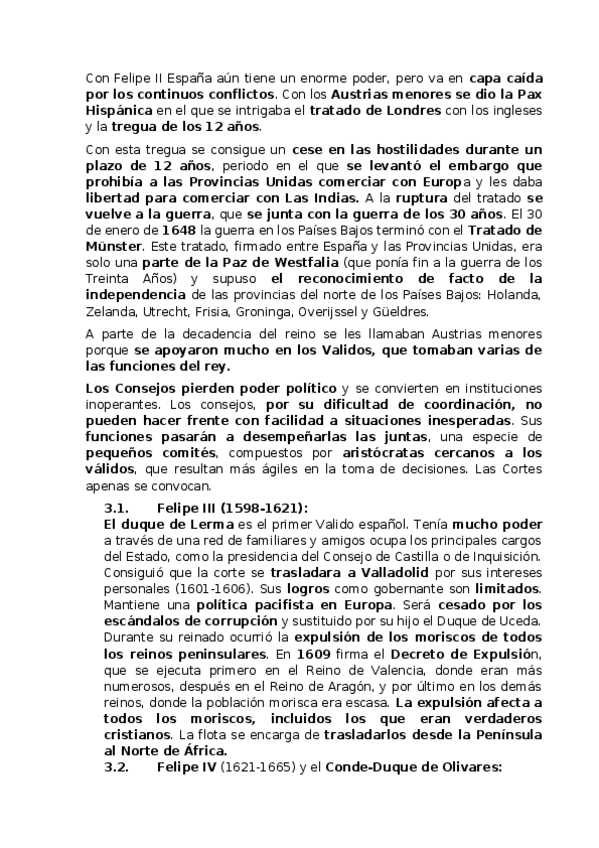 Con Felipe II España aún tiene un enorme poder, pero va en capa caída por los continuos conflictos. Con los Austrias menores se dio la Pax Hispánica en el que se intrigaba el tratado de Londres con los ingleses y la tregua de los 12 años.

Con esta tregua se consigue un cese en las hostilidades durante un plazo de 12 años, periodo en el que se levantó el embargo que prohibía a las Provincias Unidas comerciar con Europa y les daba libertad para comerciar con Las Indias. A la ruptura del tratado se vuelve a la guerra, que se junta con la guerra de los 30 años. El 30 de enero de 1648 la guerra en los Países Bajos terminó con el Tratado de Münster. Este tratado, firmado entre España y las Provincias Unidas, era solo una parte de la Paz de Westfalia (que ponía fin a la guerra de los Treinta Años) y supuso el reconocimiento de facto de la independencia de las provincias del norte de los Países Bajos: Holanda, Zelanda, Utrecht, Frisia, Groninga, Overijssel y Güeldres.

A parte de la decadencia del reino se les llamaban Austrias menores porque se apoyaron mucho en los Validos, que tomaban varias de las funciones del rey.

Los Consejos pierden poder político y se convierten en instituciones inoperantes. Los consejos, por su dificultad de coordinación, no pueden hacer frente con facilidad a situaciones inesperadas. Sus funciones pasarán a desempeñarlas las juntas, una especie de pequeños comités, compuestos por aristócratas cercanos a los válidos, que resultan más ágiles en la toma de decisiones. Las Cortes apenas se convocan.

3.1. Felipe III (1598-1621):
El duque de Lerma es el primer Valido español. Tenía mucho poder a través de una red de familiares y amigos ocupa los principales cargos del Estado, como la presidencia del Consejo de Castilla o de Inquisición. Consiguió que la corte se trasladara a Valladolid por sus intereses personales (1601-1606). Sus logros como gobernante son limitados. Mantiene una política pacifista en Europa. Será cesado por los escándalos de corrupción y sustituido por su hijo el Duque de Uceda. Durante su reinado ocurrió la expulsión de los moriscos de todos los reinos peninsulares. En 1609 firma el Decreto de Expulsión, que se ejecuta primero en el Reino de Valencia, donde eran más numerosos, después en el Reino de Aragón, y por último en los demás reinos, donde la población morisca era escasa. La expulsión afecta a todos los moriscos, incluidos los que eran verdaderos cristianos. La flota se encarga de trasladarlos desde la Península al Norte de África.

3.2. Felipe IV (1621-1665) y el Conde-Duque de Olivares: